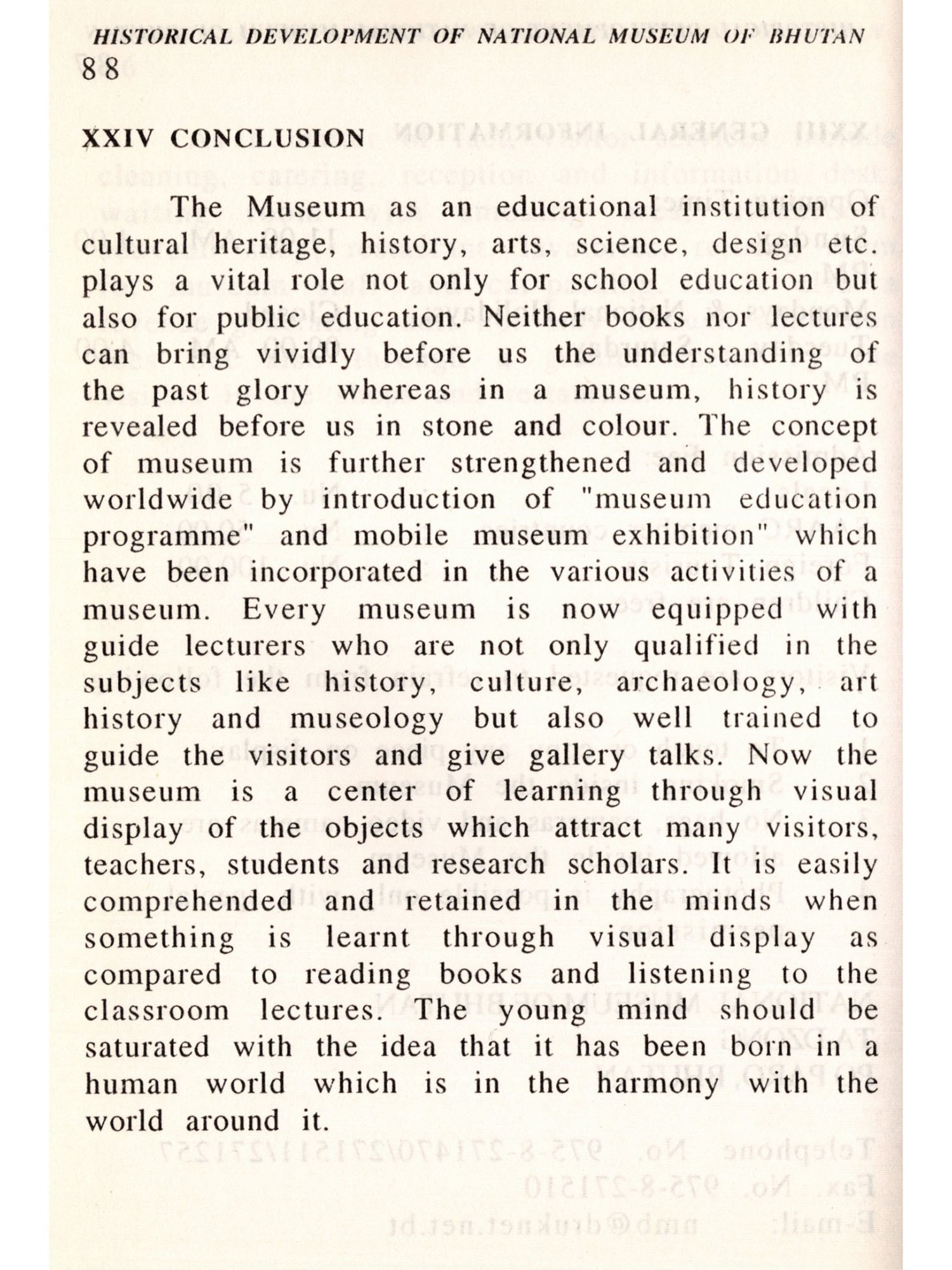 HISTORICAL DEVELOPMENT OF NATIONAL MUSEUM OF BHUTAN
88

XXIV CONCLUSION

The Museum as an educational institution of cultural heritage, history, arts, science, design etc. plays a vital role not only for school education but also for public education. Neither books nor lectures can bring vividly before us the understanding of the past glory whereas in a museum, history is revealed before us in stone and colour. The concept of museum is further strengthened and developed worldwide by introduction of "museum education programme" and mobile museum exhibition" which have been incorporated in the various activities of a museum. Every museum is now equipped with guide lecturers who are not only qualified in the subjects like history, culture, archaeology, art history and museology but also well trained to guide the visitors and give gallery talks. Now the museum is a center of learning through visual display of the objects which attract many visitors, teachers, students and research scholars. It is easily comprehended and retained in the minds when something is learnt through visual display as compared to reading books and listening to the classroom lectures. The young mind should be saturated with the idea that it has been born in a human world which is in the harmony with the world around it.